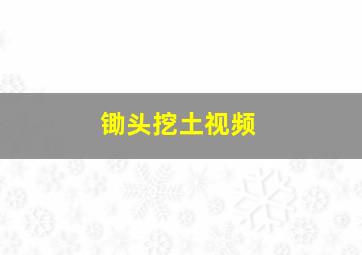 锄头挖土视频